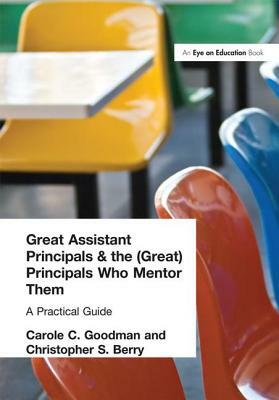 An Eye on Education Book

Great Assistant Principals & the (Great) Principals Who Mentor Them

A Practical Guide

Carole C. Goodman and Christopher S. Berry